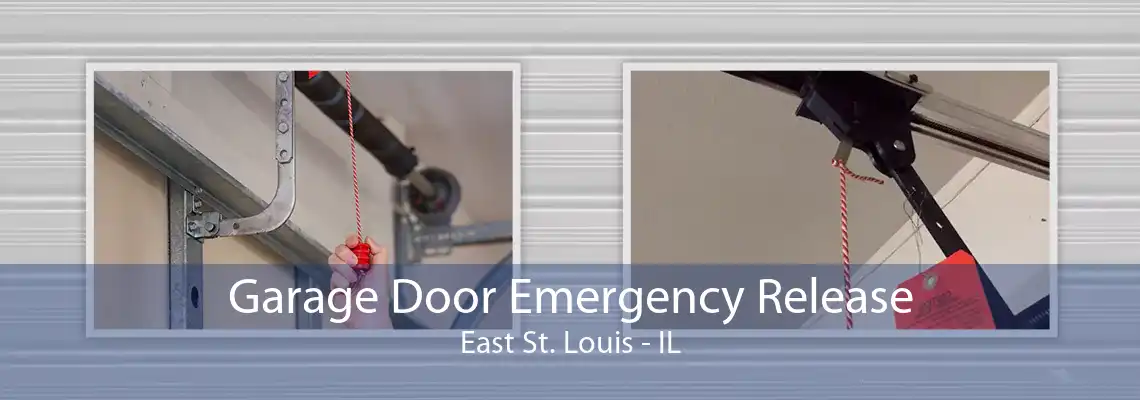 Garage Door Emergency Release
East St. Louis - IL